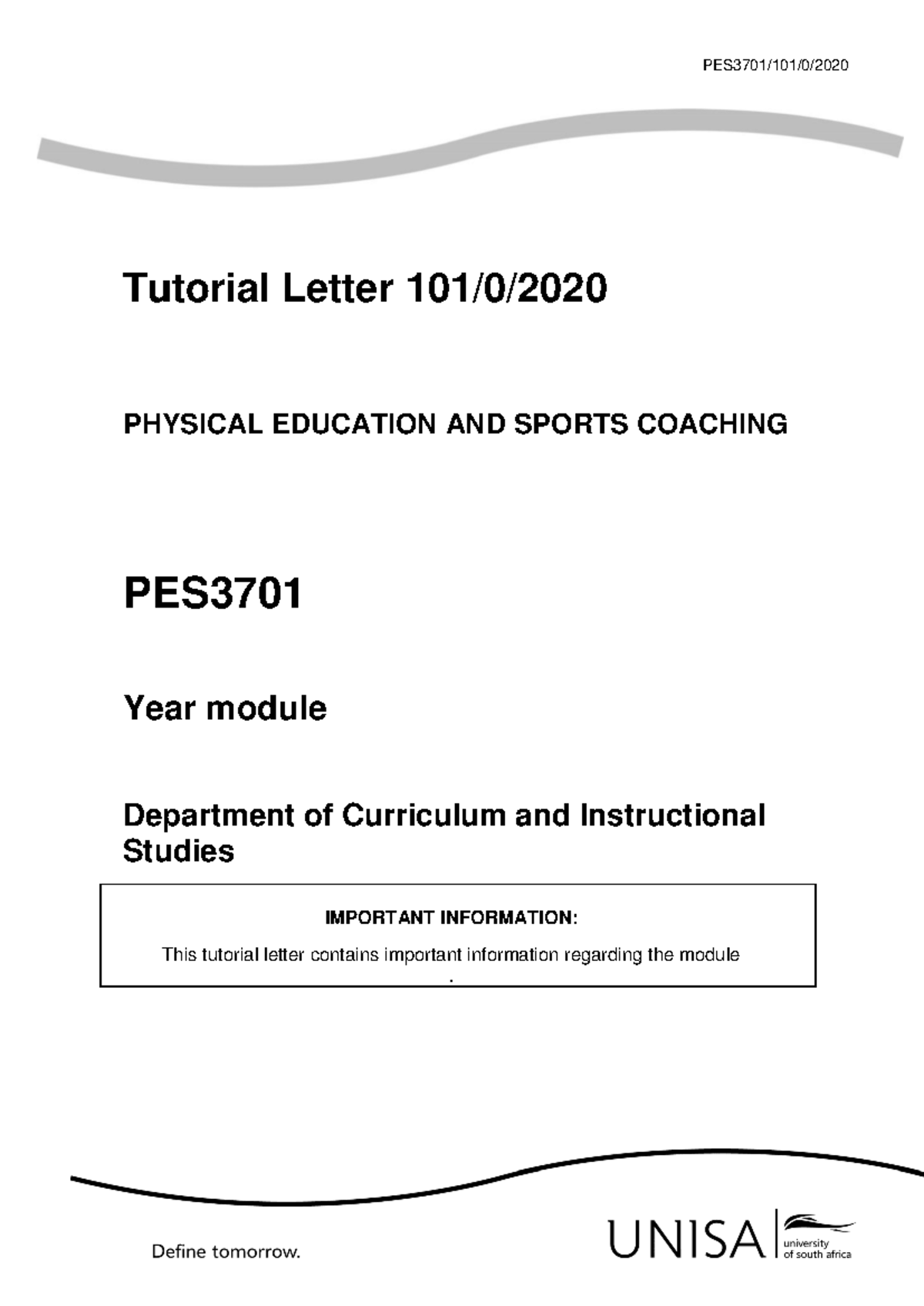 PES3701/101/0/2020

Tutorial Letter 101/0/2020

PHYSICAL EDUCATION AND SPORTS COACHING

PES3701

Year module

Department of Curriculum and Instructional Studies

IMPORTANT INFORMATION:

This tutorial letter contains important information regarding the module

.

Define tomorrow.

UNISA university of south africa